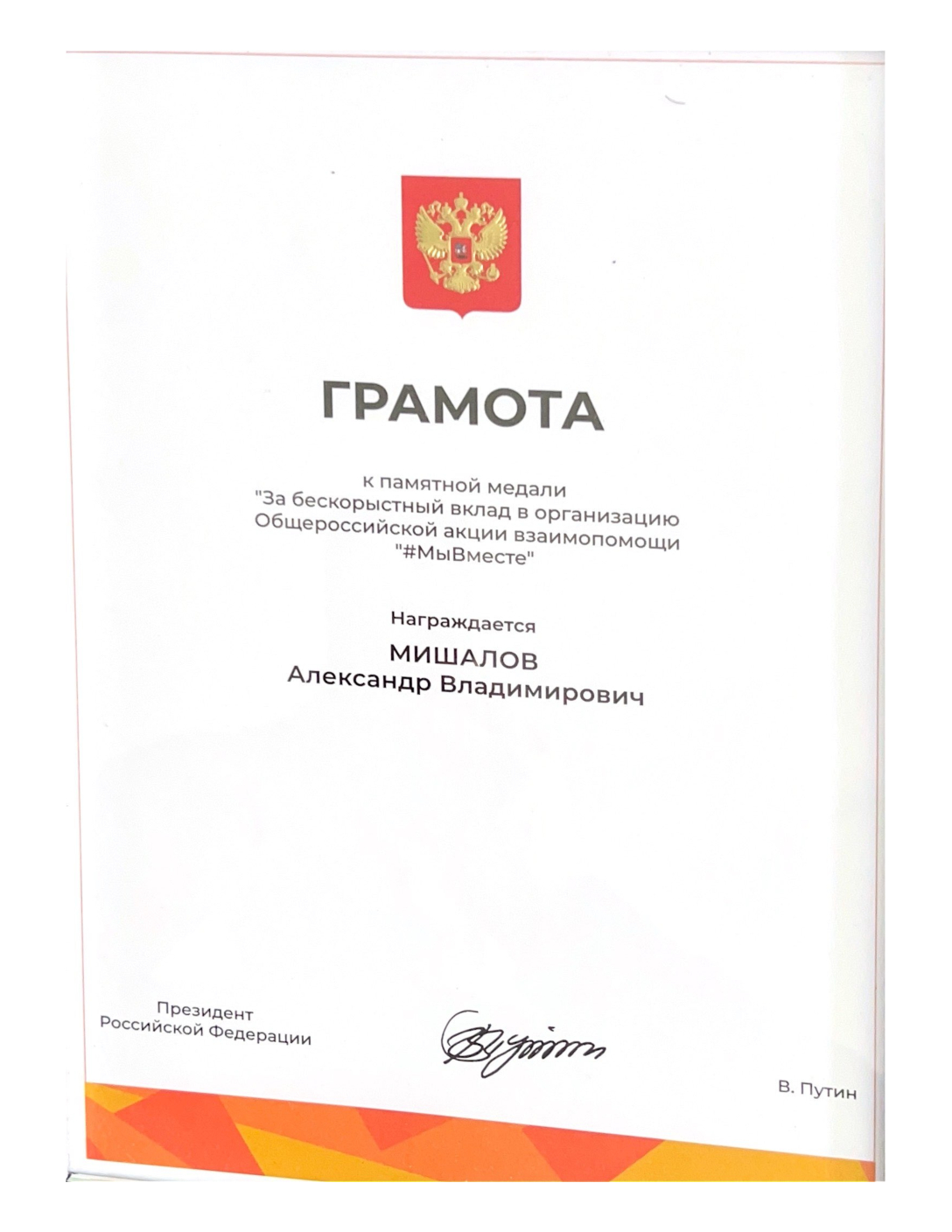 ГРАМОТА

к памятной медали "За бескорыстный вклад в организацию Общероссийской акции взаимопомощи "#МыВместе"

Награждается

МИШАЛОВ
Александр Владимирович

Президент
Российской Федерации

В. Путин